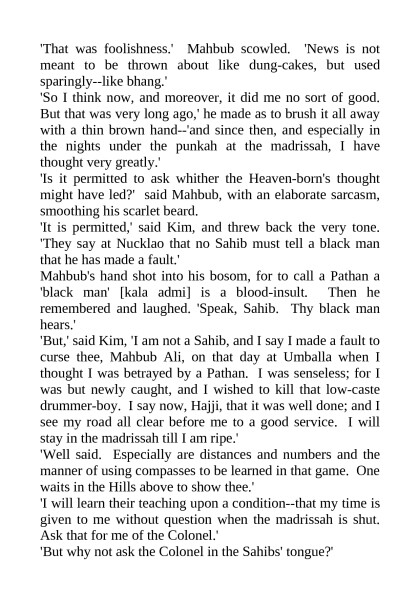 'That was foolishness.' Mahbub scowled. 'News is not meant to be thrown about like dung-cakes, but used sparingly--like bhang.'

'So I think now, and moreover, it did me no sort of good. But that was very long ago,' he made as to brush it all away with a thin brown hand--'and since then, and especially in the nights under the punkah at the madrissah, I have thought very greatly.'

'Is it permitted to ask whither the Heaven-born's thought might have led?' said Mahbub, with an elaborate sarcasm, smoothing his scarlet beard.

'It is permitted,' said Kim, and threw back the very tone. 'They say at Nucklao that no Sahib must tell a black man that he has made a fault.'

Mahbub's hand shot into his bosom, for to call a Pathan a 'black man' [kala admi] is a blood-insult. Then he remembered and laughed. 'Speak, Sahib. Thy black man hears.'

'But,' said Kim, 'I am not a Sahib, and I say I made a fault to curse thee, Mahbub Ali, on that day at Umballa when I thought I was betrayed by a Pathan. I was senseless; for I was but newly caught, and I wished to kill that low-caste drummer-boy. I say now, Hajji, that it was well done; and I see my road all clear before me to a good service. I will stay in the madrissah till I am ripe.'

'Well said. Especially are distances and numbers and the manner of using compasses to be learned in that game. One waits in the Hills above to show thee.'

'I will learn their teaching upon a condition--that my time is given to me without question when the madrissah is shut. Ask that for me of the Colonel.'

'But why not ask the Colonel in the Sahibs' tongue?'